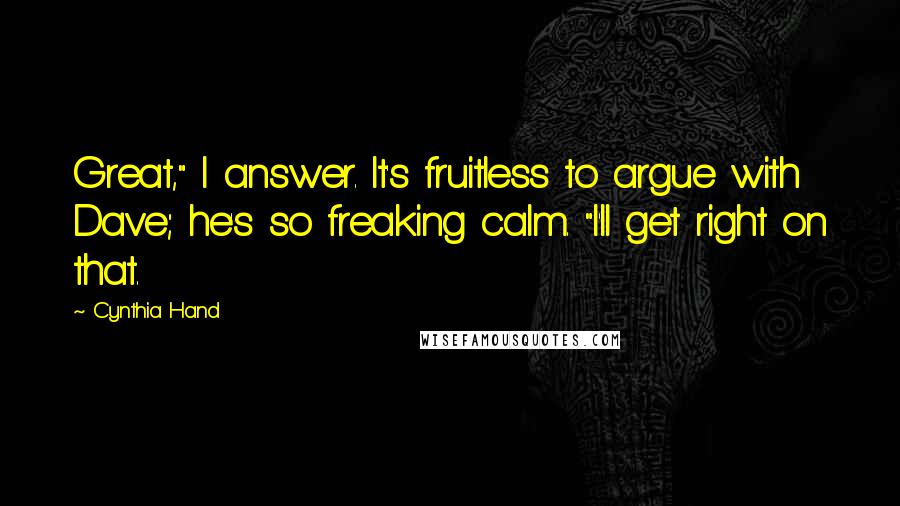 Great," I answer. It's fruitless to argue with Dave; he's so freaking calm. "I'll get right on that.

~ Cynthia Hand

WISEFAMOUSQUOTES.COM